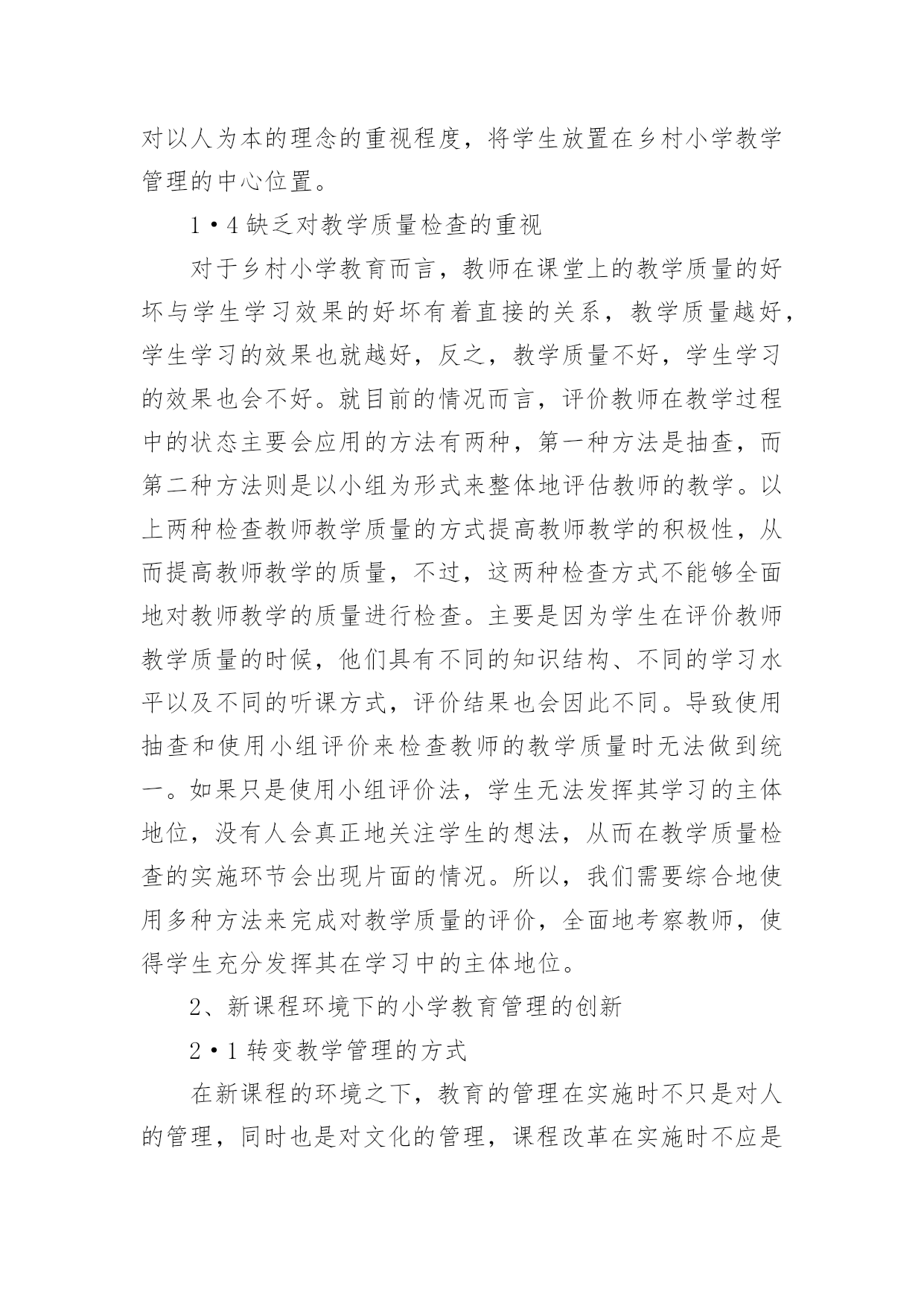 对以人为本的理念的重视程度，将学生放置在乡村小学教学管理的中心位置。

1·4 缺乏对教学质量检查的重视

对于乡村小学教育而言，教师在课堂上的教学质量的好坏与学生学习效果的好坏有着直接的关系，教学质量越好，学生学习的效果也就越好，反之，教学质量不好，学生学习的效果也会不好。就目前的情况而言，评价教师在教学过程中的状态主要会应用的方法有两种，第一种方法是抽查，而第二种方法则是以小组为形式来整体地评估教师的教学。以上两种检查教师教学质量的方式提高教师教学的积极性，从而提高教师教学的质量，不过，这两种检查方式不能够全面地对教师教学的质量进行检查。主要是因为学生在评价教师教学质量的时候，他们具有不同的知识结构、不同的学习水平以及不同的听课方式，评价结果也会因此不同。导致使用抽查和使用小组评价来检查教师的教学质量时无法做到统一。如果只是使用小组评价法，学生无法发挥其学习的主体地位，没有人会真正地关注学生的想法，从而在教学质量检查的实施环节会出现片面的情况。所以，我们需要综合地使用多种方法来完成对教学质量的评价，全面地考察教师，使得学生充分发挥其在学习中的主体地位。

2、新课程环境下的小学教育管理的创新

2·1 转变教学管理的方式

在新课程的环境之下，教育的管理在实施时不只是对人的管理，同时也是对文化的管理，课程改革在实施时不应是